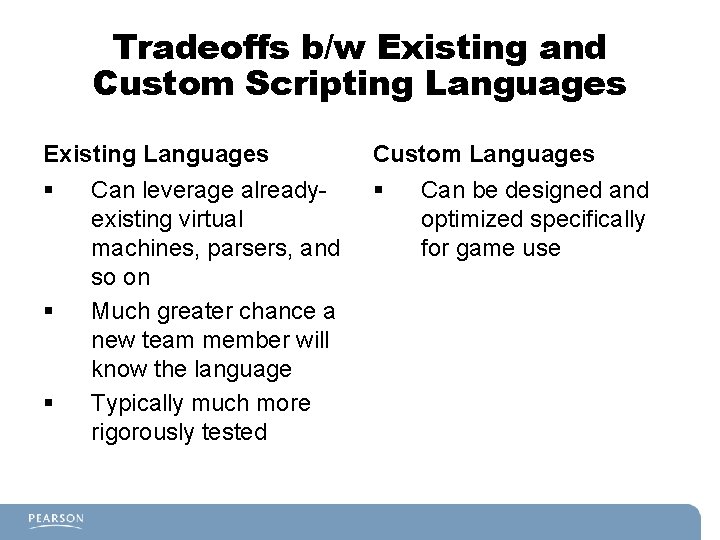 Tradeoffs b/w Existing and Custom Scripting Languages

Existing Languages

▪ Can leverage already-existing virtual machines, parsers, and so on

▪ Much greater chance a new team member will know the language

▪ Typically much more rigorously tested

Custom Languages

▪ Can be designed and optimized specifically for game use

PEARSON